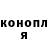 конопл
я